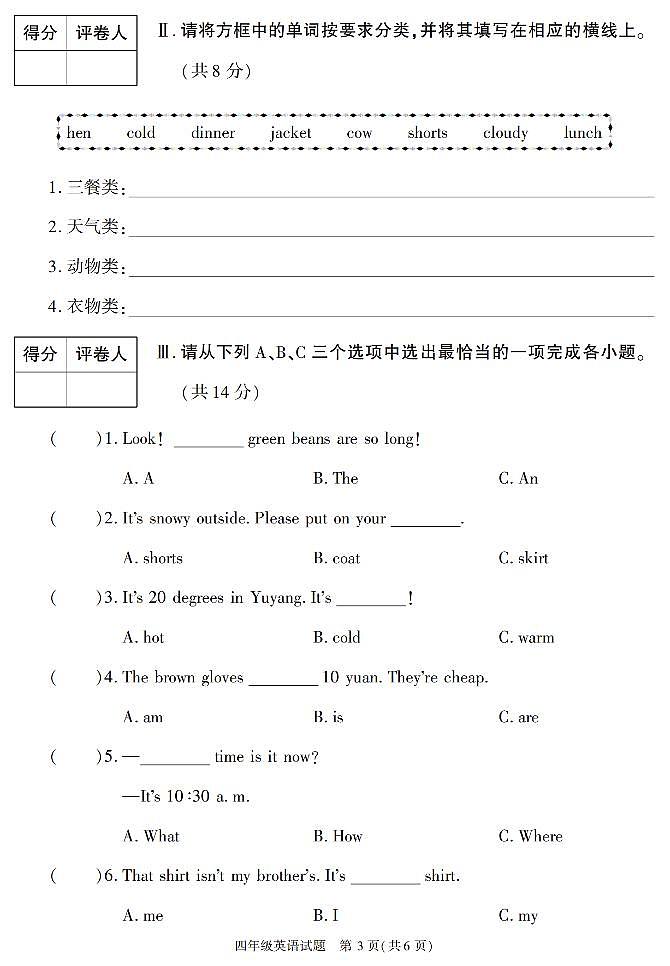 | 得分 | 评卷人 |
|---|---|
|  |  |

Ⅱ.请将方框中的单词按要求分类,并将其填写在相应的横线上。(共8分)

hen cold dinner jacket cow shorts cloudy lunch

1.三餐类:____

2.天气类:____

3.动物类:____

4.衣物类:____

| 得分 | 评卷人 |
|---|---|
|  |  |

Ⅲ.请从下列A、B、C三个选项中选出最恰当的一项完成各小题。(共14分)

(    )1. Look! ____ green beans are so long!

A. A    B. The    C. An

(    )2. It's snowy outside. Please put on your ____.

A. shorts    B. coat    C. skirt

(    )3. It's 20 degrees in Yuyang. It's ____!

A. hot    B. cold    C. warm

(    )4. The brown gloves ____ 10 yuan. They're cheap.

A. am    B. is    C. are

(    )5. —____ time is it now?

—It's 10:30 a. m.

A. What    B. How    C. Where

(    )6. That shirt isn't my brother's. It's ____ shirt.

A. me    B. I    C. my

四年级英语试题 第3页(共6页)